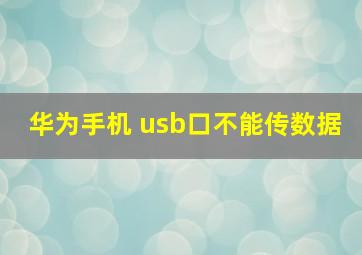 华为手机 usb口不能传数据